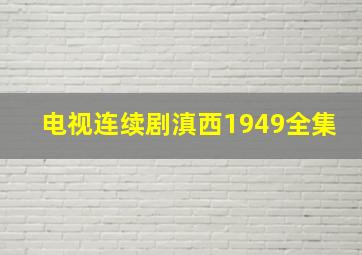 电视连续剧滇西1949全集